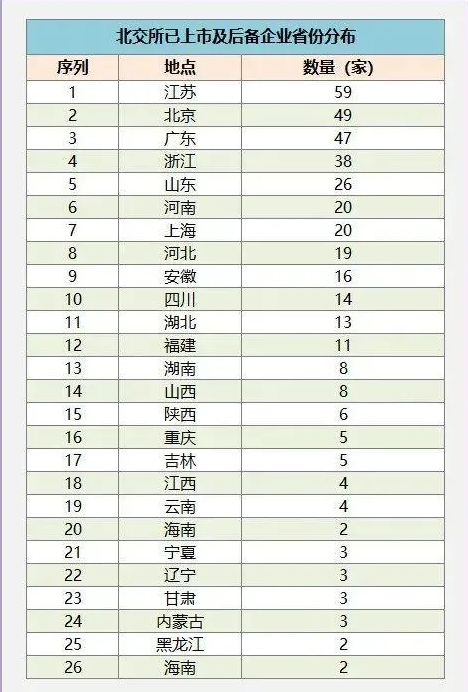 北交所已上市及后备企业省份分布

| 序列 | 地点 | 数量（家） |
|---|---|---|
| 1 | 江苏 | 59 |
| 2 | 北京 | 49 |
| 3 | 广东 | 47 |
| 4 | 浙江 | 38 |
| 5 | 山东 | 26 |
| 6 | 河南 | 20 |
| 7 | 上海 | 20 |
| 8 | 河北 | 19 |
| 9 | 安徽 | 16 |
| 10 | 四川 | 14 |
| 11 | 湖北 | 13 |
| 12 | 福建 | 11 |
| 13 | 湖南 | 8 |
| 14 | 山西 | 8 |
| 15 | 陕西 | 6 |
| 16 | 重庆 | 5 |
| 17 | 吉林 | 5 |
| 18 | 江西 | 4 |
| 19 | 云南 | 4 |
| 20 | 海南 | 2 |
| 21 | 宁夏 | 3 |
| 22 | 辽宁 | 3 |
| 23 | 甘肃 | 3 |
| 24 | 内蒙古 | 3 |
| 25 | 黑龙江 | 2 |
| 26 | 海南 | 2 |